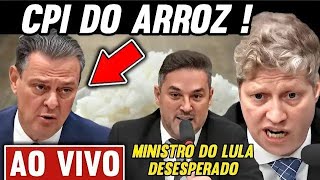 CPI DO ARROZ !

AO VIVO

MINISTRO DO LULA DESESPERADO